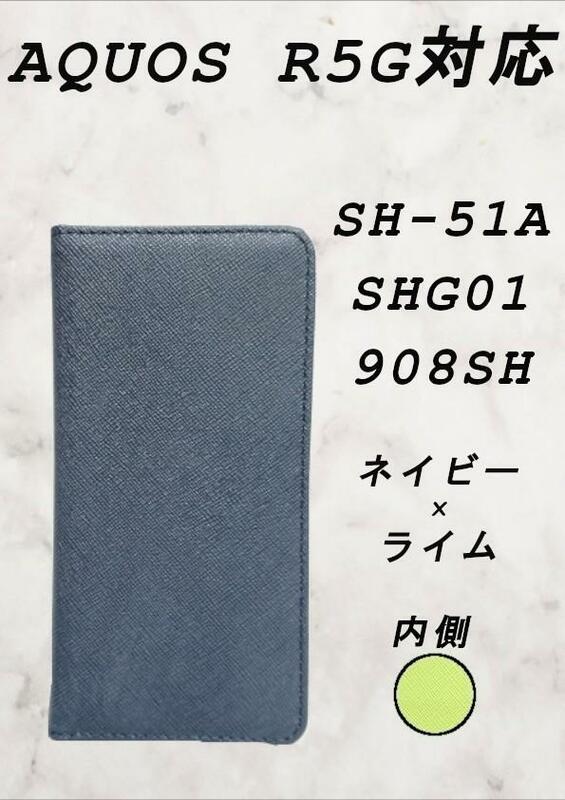 AQUOS R5G対応

SH-51A
SHG01
908SH

ネイビー
×
ライム

内側